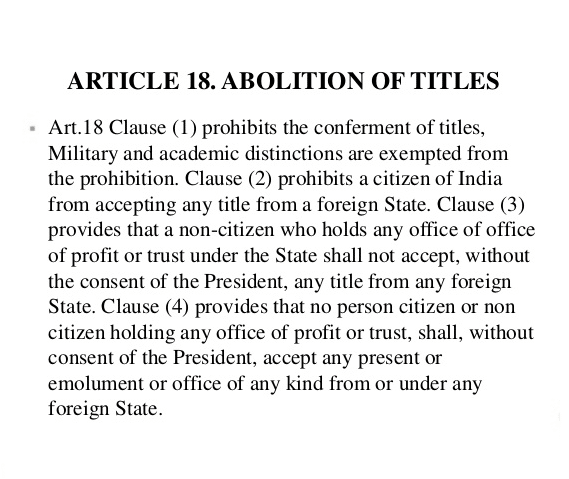 ARTICLE 18. ABOLITION OF TITLES

Art.18 Clause (1) prohibits the conferment of titles, Military and academic distinctions are exempted from the prohibition. Clause (2) prohibits a citizen of India from accepting any title from a foreign State. Clause (3) provides that a non-citizen who holds any office of office of profit or trust under the State shall not accept, without the consent of the President, any title from any foreign State. Clause (4) provides that no person citizen or non citizen holding any office of profit or trust, shall, without consent of the President, accept any present or emolument or office of any kind from or under any foreign State.